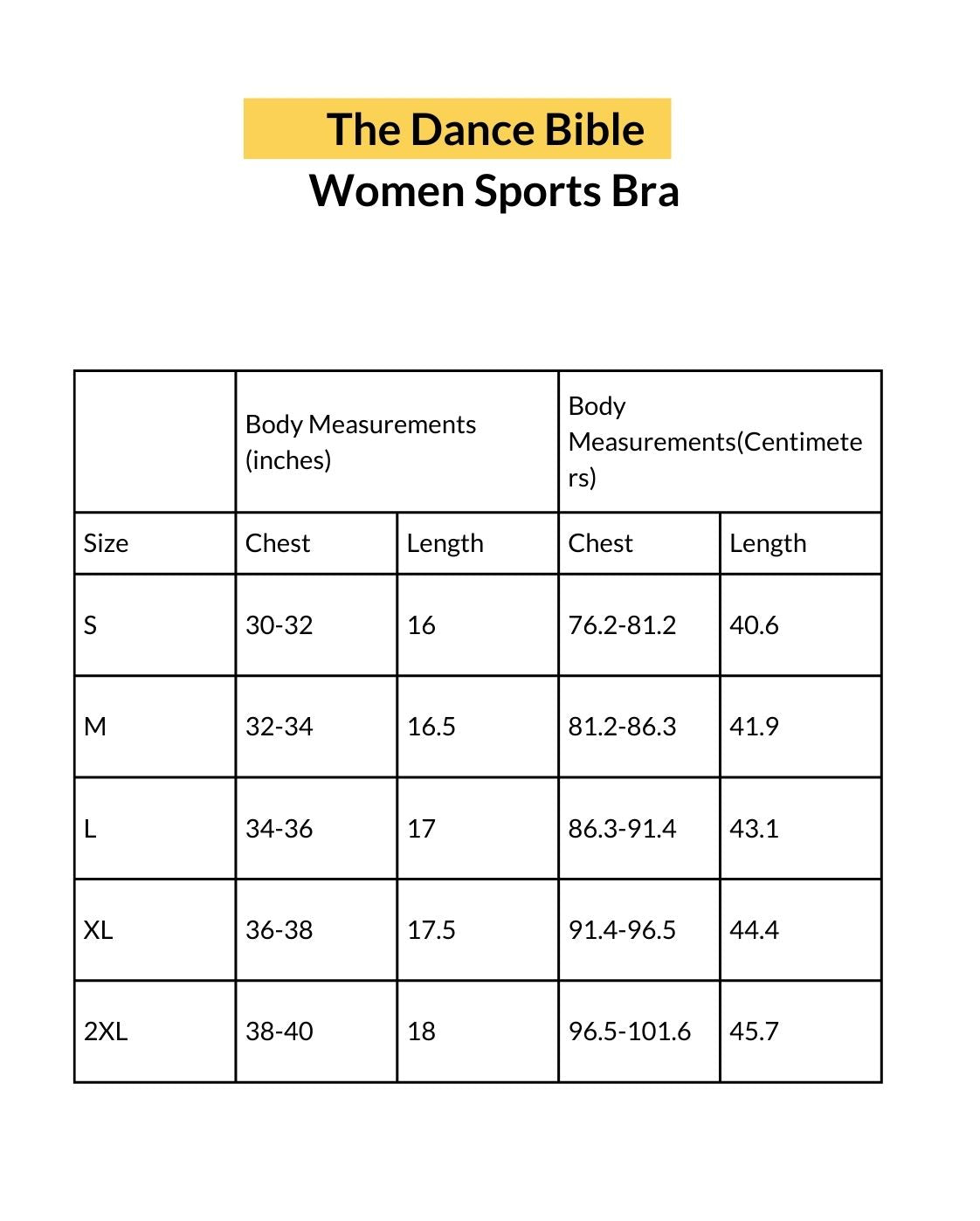 The Dance Bible
Women Sports Bra

| | Body Measurements (inches) | | Body Measurements(Centimeters) | |
|---|---|---|---|---|
| Size | Chest | Length | Chest | Length |
| S | 30-32 | 16 | 76.2-81.2 | 40.6 |
| M | 32-34 | 16.5 | 81.2-86.3 | 41.9 |
| L | 34-36 | 17 | 86.3-91.4 | 43.1 |
| XL | 36-38 | 17.5 | 91.4-96.5 | 44.4 |
| 2XL | 38-40 | 18 | 96.5-101.6 | 45.7 |